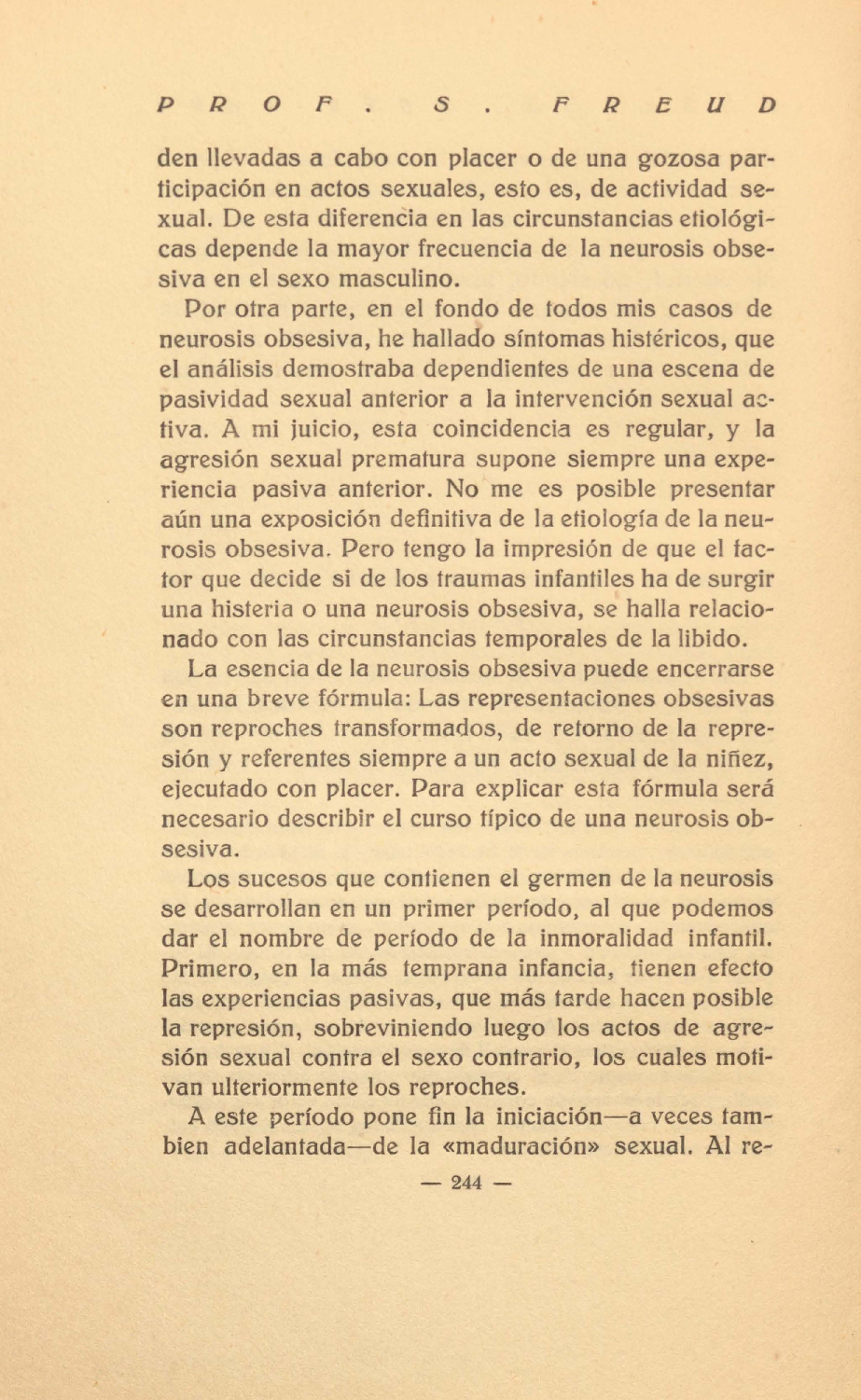 PROF. S. FREUD

den llevadas a cabo con placer o de una gozosa participación en actos sexuales, esto es, de actividad sexual. De esta diferencia en las circunstancias etiológicas depende la mayor frecuencia de la neurosis obsesiva en el sexo masculino.

Por otra parte, en el fondo de todos mis casos de neurosis obsesiva, he hallado síntomas histéricos, que el análisis demostraba dependientes de una escena de pasividad sexual anterior a la intervención sexual activa. A mi juicio, esta coincidencia es regular, y la agresión sexual prematura supone siempre una experiencia pasiva anterior. No me es posible presentar aún una exposición definitiva de la etiología de la neurosis obsesiva. Pero tengo la impresión de que el factor que decide si de los traumas infantiles ha de surgir una histeria o una neurosis obsesiva, se halla relacionado con las circunstancias temporales de la libido.

La esencia de la neurosis obsesiva puede encerrarse en una breve fórmula: Las representaciones obsesivas son reproches transformados, de retorno de la represión y referentes siempre a un acto sexual de la niñez, ejecutado con placer. Para explicar esta fórmula será necesario describir el curso típico de una neurosis obsesiva.

Los sucesos que contienen el germen de la neurosis se desarrollan en un primer período, al que podemos dar el nombre de período de la inmoralidad infantil. Primero, en la más temprana infancia, tienen efecto las experiencias pasivas, que más tarde hacen posible la represión, sobreviniendo luego los actos de agresión sexual contra el sexo contrario, los cuales motivan ulteriormente los reproches.

A este período pone fin la iniciación—a veces tambien adelantada—de la «maduración» sexual. Al re-

— 244 —